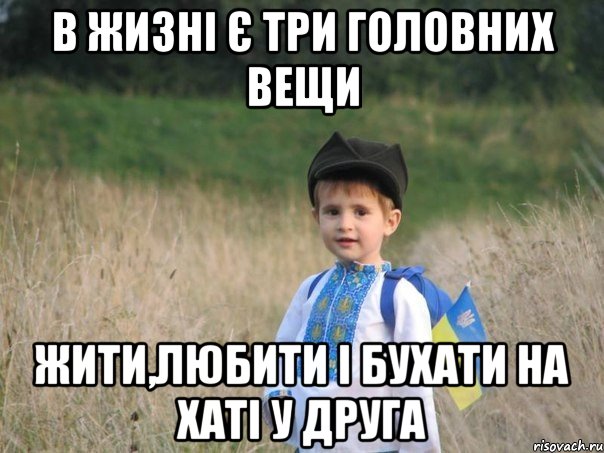 В ЖИЗНІ Є ТРИ ГОЛОВНИХ ВЕЩИ

ЖИТИ,ЛЮБИТИ І БУХАТИ НА ХАТІ У ДРУГА

risovach.ru